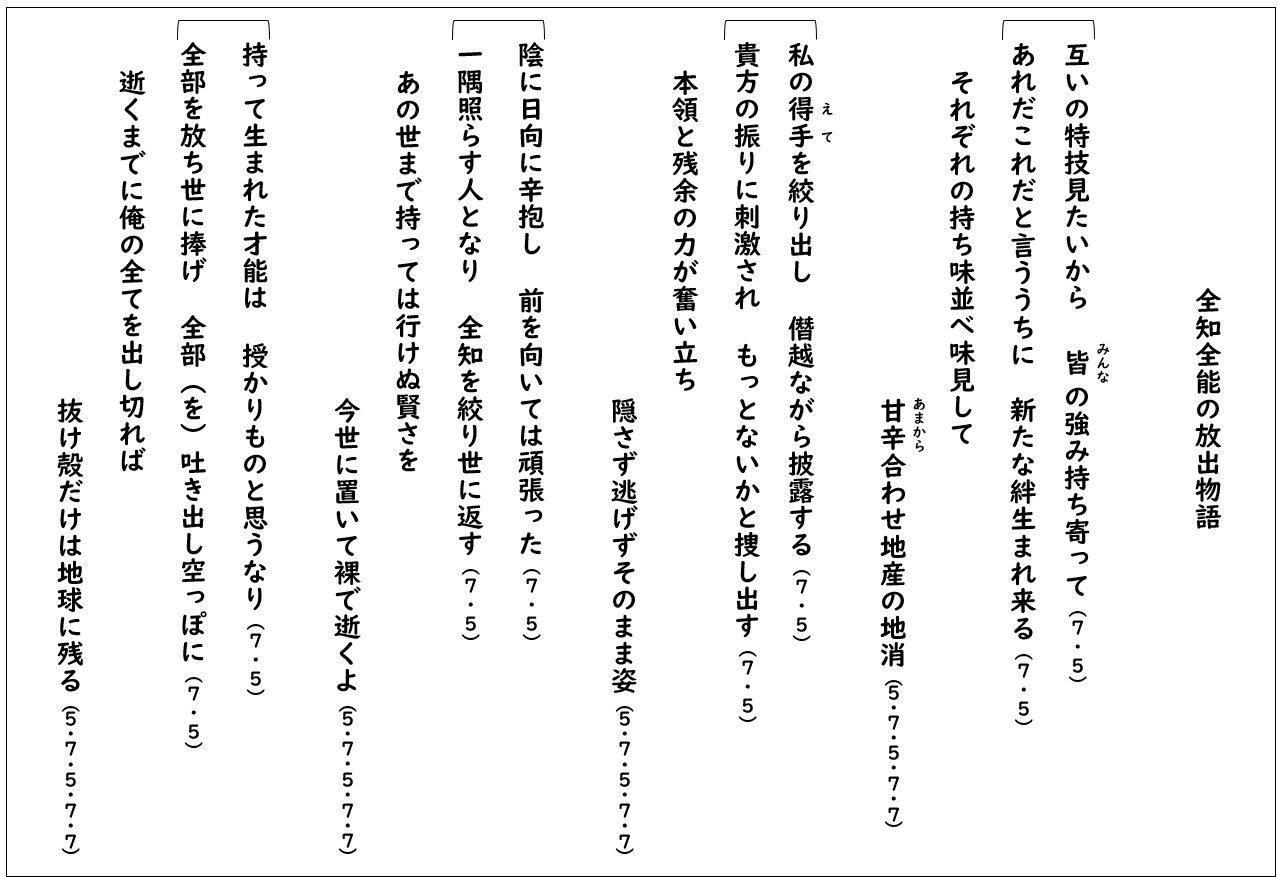 全知全能の放出物語

互いの特技見たいから　皆（みんな）の強み持ち寄って（7・5）
あれだこれだと言ううちに　新たな絆生まれ来る（7・5）
それぞれの持ち味並べ味見して
甘辛（あまから）合わせ地産の地消（5・7・5・7・7）

私の得手（えて）を絞り出し　僭越ながら披露する（7・5）
貴方の振りに刺激され　もっとないかと捜し出す（7・5）
本領と残余の力が奮い立ち
隠さず逃げずそのまま姿（5・7・5・7・7）

陰に日向に辛抱し　前を向いては頑張った（7・5）
一隅照らす人となり　全知を絞り世に返す（7・5）
あの世まで持っては行けぬ賢さを
今世に置いて裸で逝くよ（5・7・5・7・7）

持って生まれた才能は　授かりものと思うなり（7・5）
全部を放ち世に捧げ　全部（を）吐き出し空っぽに（7・5）
逝くまでに俺の全てを出し切れば
抜け殻だけは地球に残る（5・7・5・7・7）